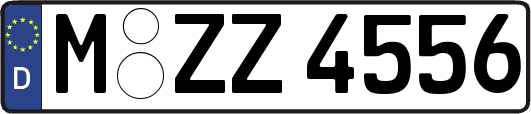 D
M ZZ 4556